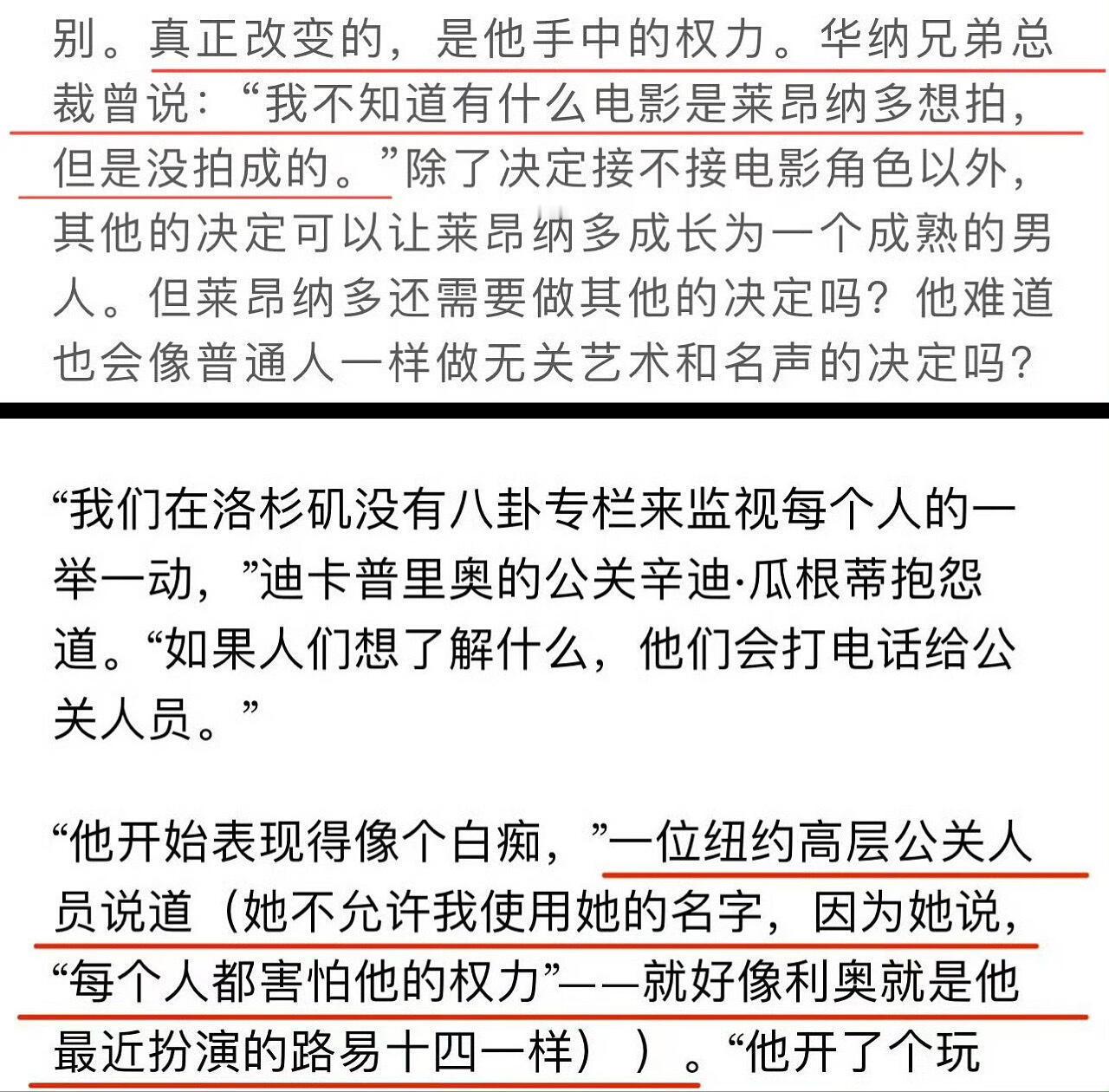 别。真正改变的，是他手中的权力。华纳兄弟总裁曾说：“我不知道有什么电影是莱昂纳多想拍，但是没拍成的。”除了决定接不接电影角色以外，其他的决定可以让莱昂纳多成长为一个成熟的男人。但莱昂纳多还需要做其他的决定吗？他难道也会像普通人一样做无关艺术和名声的决定吗？

“我们在洛杉矶没有八卦专栏来监视每个人的一举一动，”迪卡普里奥的公关辛迪·瓜根蒂抱怨道。“如果人们想了解什么，他们会打电话给公关人员。”

“他开始表现得像个白痴，”一位纽约高层公关人员说道（她不允许我使用她的名字，因为她说，“每个人都害怕他的权力”——就好像利奥就是他最近扮演的路易十四一样））。“他开了个玩